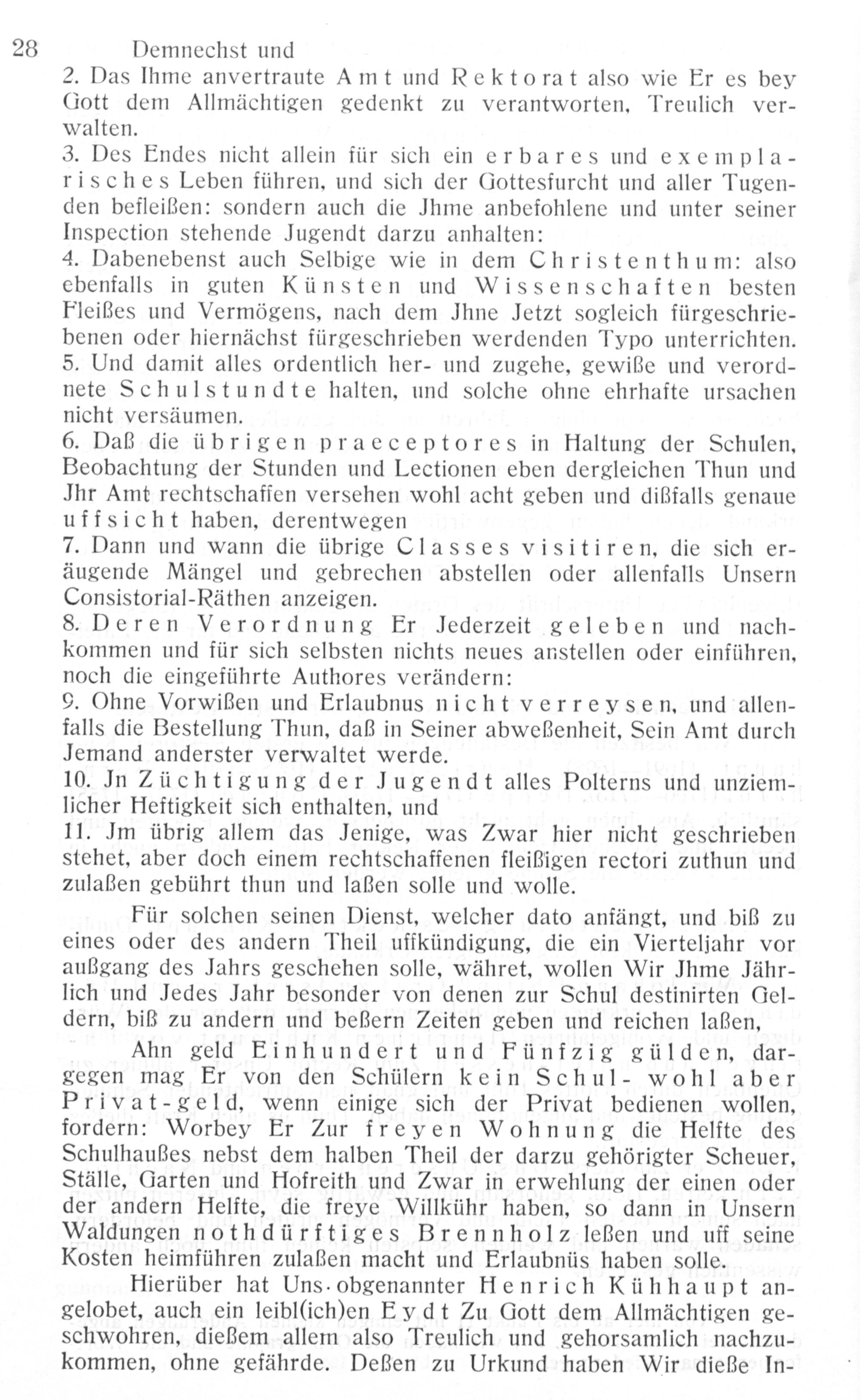 28 Demnechst und

2. Das Ihme anvertraute Amt und Rektorat also wie Er es bey Gott dem Allmächtigen gedenkt zu verantworten, Treulich verwalten.

3. Des Endes nicht allein für sich ein erbares und exemplarisches Leben führen, und sich der Gottesfurcht und aller Tugenden befleißen: sondern auch die Jhme anbefohlene und unter seiner Inspection stehende Jugendt darzu anhalten:

4. Dabenebenst auch Selbige wie in dem Christenthum: also ebenfalls in guten Künsten und Wissenschaften besten Fleißes und Vermögens, nach dem Jhne Jetzt sogleich fürgeschriebenen oder hiernächst fürgeschrieben werdenden Typo unterrichten.

5. Und damit alles ordentlich her- und zugehe, gewiße und verordnete Schulstundte halten, und solche ohne ehrhafte ursachen nicht versäumen.

6. Daß die übrigen praeceptores in Haltung der Schulen, Beobachtung der Stunden und Lectionen eben dergleichen Thun und Jhr Amt rechtschaffen versehen wohl acht geben und dißfalls genaue uffsicht haben, derentwegen

7. Dann und wann die übrige Classes visitiren, die sich eräugende Mängel und gebrechen abstellen oder allenfalls Unsern Consistorial-Räthen anzeigen.

8. Deren Verordnung Er Jederzeit geleben und nachkommen und für sich selbsten nichts neues anstellen oder einführen, noch die eingeführte Authores verändern:

9. Ohne Vorwißen und Erlaubnus nicht verreysen, und allenfalls die Bestellung Thun, daß in Seiner abweßenheit, Sein Amt durch Jemand anderster verwaltet werde.

10. Jn Züchtigung der Jugendt alles Polterns und unziemlicher Heftigkeit sich enthalten, und

11. Jm übrig allem das Jenige, was Zwar hier nicht geschrieben stehet, aber doch einem rechtschaffenen fleißigen rectori zuthun und zulaßen gebührt thun und laßen solle und wolle.

Für solchen seinen Dienst, welcher dato anfängt, und biß zu eines oder des andern Theil uffkündigung, die ein Vierteljahr vor außgang des Jahrs geschehen solle, währet, wollen Wir Jhme Jährlich und Jedes Jahr besonder von denen zur Schul destinirten Geldern, biß zu andern und beßern Zeiten geben und reichen laßen,

Ahn geld Einhundert und Fünfzig gülden, dargegen mag Er von den Schülern kein Schul- wohl aber Privat-geld, wenn einige sich der Privat bedienen wollen, fordern: Worbey Er Zur freyen Wohnung die Helfte des Schulhaußes nebst dem halben Theil der darzu gehörigter Scheuer, Ställe, Garten und Hofreith und Zwar in erwehlung der einen oder der andern Helfte, die freye Willkühr haben, so dann in Unsern Waldungen nothdürftiges Brennholz leßen und uff seine Kosten heimführen zulaßen macht und Erlaubnüs haben solle.

Hierüber hat Uns obgenannter Henrich Kühhaupt angelobet, auch ein leibl(ich)en Eydt Zu Gott dem Allmächtigen geschwohren, dießem allem also Treulich und gehorsamlich nachzukommen, ohne gefährde. Deßen zu Urkund haben Wir dieße In-